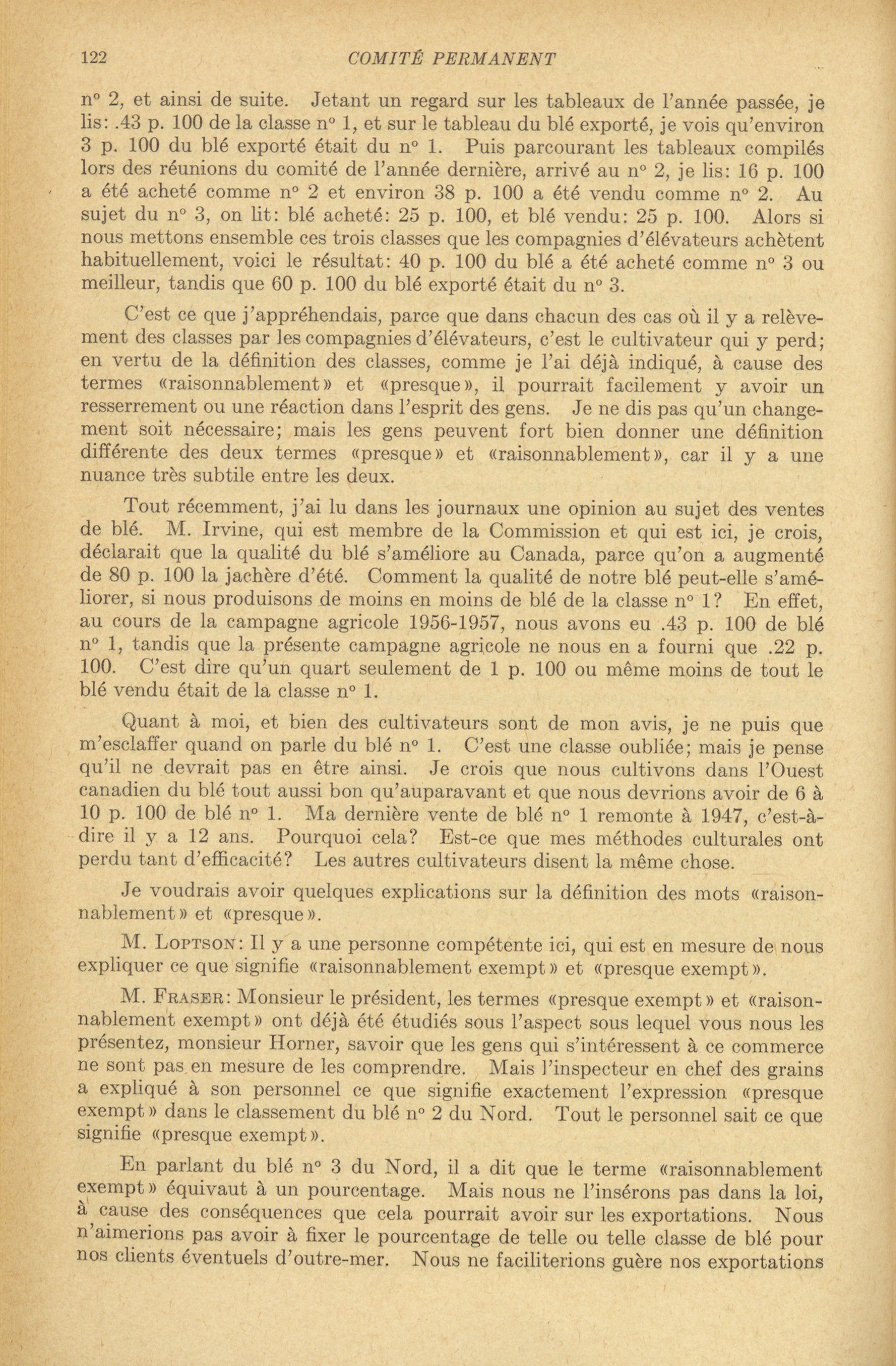 122 COMITÉ PERMANENT

n° 2, et ainsi de suite. Jetant un regard sur les tableaux de l'année passée, je lis: .43 p. 100 de la classe n° 1, et sur le tableau du blé exporté, je vois qu'environ 3 p. 100 du blé exporté était du n° 1. Puis parcourant les tableaux compilés lors des réunions du comité de l'année dernière, arrivé au n° 2, je lis: 16 p. 100 a été acheté comme n° 2 et environ 38 p. 100 a été vendu comme n° 2. Au sujet du n° 3, on lit: blé acheté: 25 p. 100, et blé vendu: 25 p. 100. Alors si nous mettons ensemble ces trois classes que les compagnies d'élévateurs achètent habituellement, voici le résultat: 40 p. 100 du blé a été acheté comme n° 3 ou meilleur, tandis que 60 p. 100 du blé exporté était du n° 3.

C'est ce que j'appréhendais, parce que dans chacun des cas où il y a relèvement des classes par les compagnies d'élévateurs, c'est le cultivateur qui y perd; en vertu de la définition des classes, comme je l'ai déjà indiqué, à cause des termes «raisonnablement» et «presque», il pourrait facilement y avoir un resserrement ou une réaction dans l'esprit des gens. Je ne dis pas qu'un changement soit nécessaire; mais les gens peuvent fort bien donner une définition différente des deux termes «presque» et «raisonnablement», car il y a une nuance très subtile entre les deux.

Tout récemment, j'ai lu dans les journaux une opinion au sujet des ventes de blé. M. Irvine, qui est membre de la Commission et qui est ici, je crois, déclarait que la qualité du blé s'améliore au Canada, parce qu'on a augmenté de 80 p. 100 la jachère d'été. Comment la qualité de notre blé peut-elle s'améliorer, si nous produisons de moins en moins de blé de la classe n° 1? En effet, au cours de la campagne agricole 1956-1957, nous avons eu .43 p. 100 de blé n° 1, tandis que la présente campagne agricole ne nous en a fourni que .22 p. 100. C'est dire qu'un quart seulement de 1 p. 100 ou même moins de tout le blé vendu était de la classe n° 1.

Quant à moi, et bien des cultivateurs sont de mon avis, je ne puis que m'esclaffer quand on parle du blé n° 1. C'est une classe oubliée; mais je pense qu'il ne devrait pas en être ainsi. Je crois que nous cultivons dans l'Ouest canadien du blé tout aussi bon qu'auparavant et que nous devrions avoir de 6 à 10 p. 100 de blé n° 1. Ma dernière vente de blé n° 1 remonte à 1947, c'est-à-dire il y a 12 ans. Pourquoi cela? Est-ce que mes méthodes culturales ont perdu tant d'efficacité? Les autres cultivateurs disent la même chose.

Je voudrais avoir quelques explications sur la définition des mots «raisonnablement» et «presque».

M. Loptson: Il y a une personne compétente ici, qui est en mesure de nous expliquer ce que signifie «raisonnablement exempt» et «presque exempt».

M. Fraser: Monsieur le président, les termes «presque exempt» et «raisonnablement exempt» ont déjà été étudiés sous l'aspect sous lequel vous nous les présentez, monsieur Horner, savoir que les gens qui s'intéressent à ce commerce ne sont pas en mesure de les comprendre. Mais l'inspecteur en chef des grains a expliqué à son personnel ce que signifie exactement l'expression «presque exempt» dans le classement du blé n° 2 du Nord. Tout le personnel sait ce que signifie «presque exempt».

En parlant du blé n° 3 du Nord, il a dit que le terme «raisonnablement exempt» équivaut à un pourcentage. Mais nous ne l'insérons pas dans la loi, à cause des conséquences que cela pourrait avoir sur les exportations. Nous n'aimerions pas avoir à fixer le pourcentage de telle ou telle classe de blé pour nos clients éventuels d'outre-mer. Nous ne faciliterions guère nos exportations